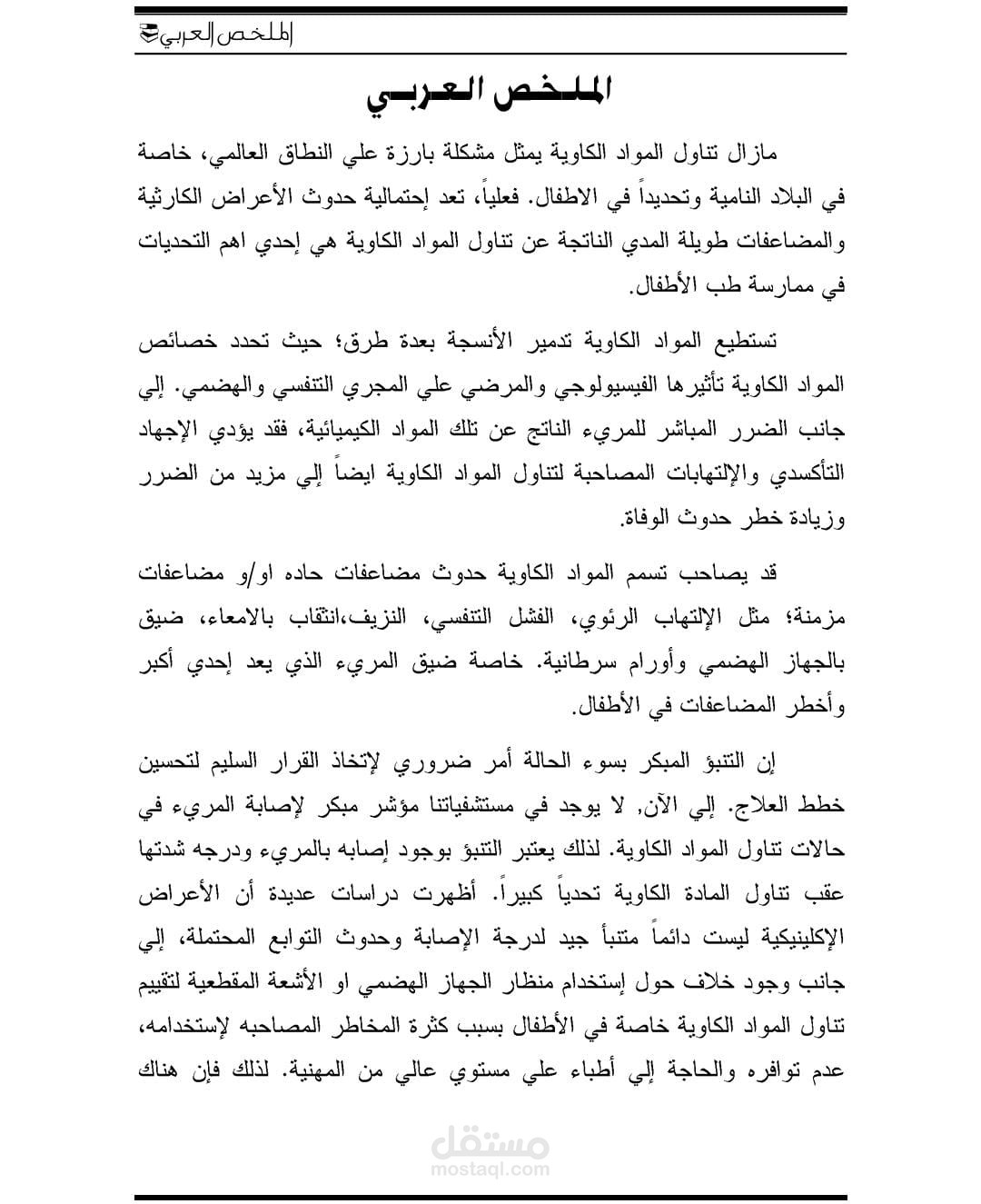 الملخص العربي

الملخص العربي

مازال تناول المواد الكاوية يمثل مشكلة بارزة علي النطاق العالمي، خاصة في البلاد النامية وتحديداً في الاطفال. فعلياً، تعد إحتمالية حدوث الأعراض الكارثية والمضاعفات طويلة المدي الناتجة عن تناول المواد الكاوية هي إحدي اهم التحديات في ممارسة طب الأطفال.

تستطيع المواد الكاوية تدمير الأنسجة بعدة طرق؛ حيث تحدد خصائص المواد الكاوية تأثيرها الفيسيولوجي والمرضي علي المجري التنفسي والهضمي. إلي جانب الضرر المباشر للمريء الناتج عن تلك المواد الكيميائية، فقد يؤدي الإجهاد التأكسدي والإلتهابات المصاحبة لتناول المواد الكاوية ايضاً إلي مزيد من الضرر وزيادة خطر حدوث الوفاة.

قد يصاحب تسمم المواد الكاوية حدوث مضاعفات حاده او/و مضاعفات مزمنة؛ مثل الإلتهاب الرئوي، الفشل التنفسي، النزيف،انثقاب بالامعاء، ضيق بالجهاز الهضمي وأورام سرطانية. خاصة ضيق المريء الذي يعد إحدي أكبر وأخطر المضاعفات في الأطفال.

إن التنبؤ المبكر بسوء الحالة أمر ضروري لإتخاذ القرار السليم لتحسين خطط العلاج. إلي الآن, لا يوجد في مستشفياتنا مؤشر مبكر لإصابة المريء في حالات تناول المواد الكاوية. لذلك يعتبر التنبؤ بوجود إصابه بالمريء ودرجه شدتها عقب تناول المادة الكاوية تحدياً كبيراً. أظهرت دراسات عديدة أن الأعراض الإكلينيكية ليست دائماً متنبأ جيد لدرجة الإصابة وحدوث التوابع المحتملة، إلي جانب وجود خلاف حول إستخدام منظار الجهاز الهضمي او الأشعة المقطعية لتقييم تناول المواد الكاوية خاصة في الأطفال بسبب كثرة المخاطر المصاحبه لإستخدامه، عدم توافره والحاجة إلي أطباء علي مستوي عالي من المهنية. لذلك فإن هناك

مستقل
mostaql.com